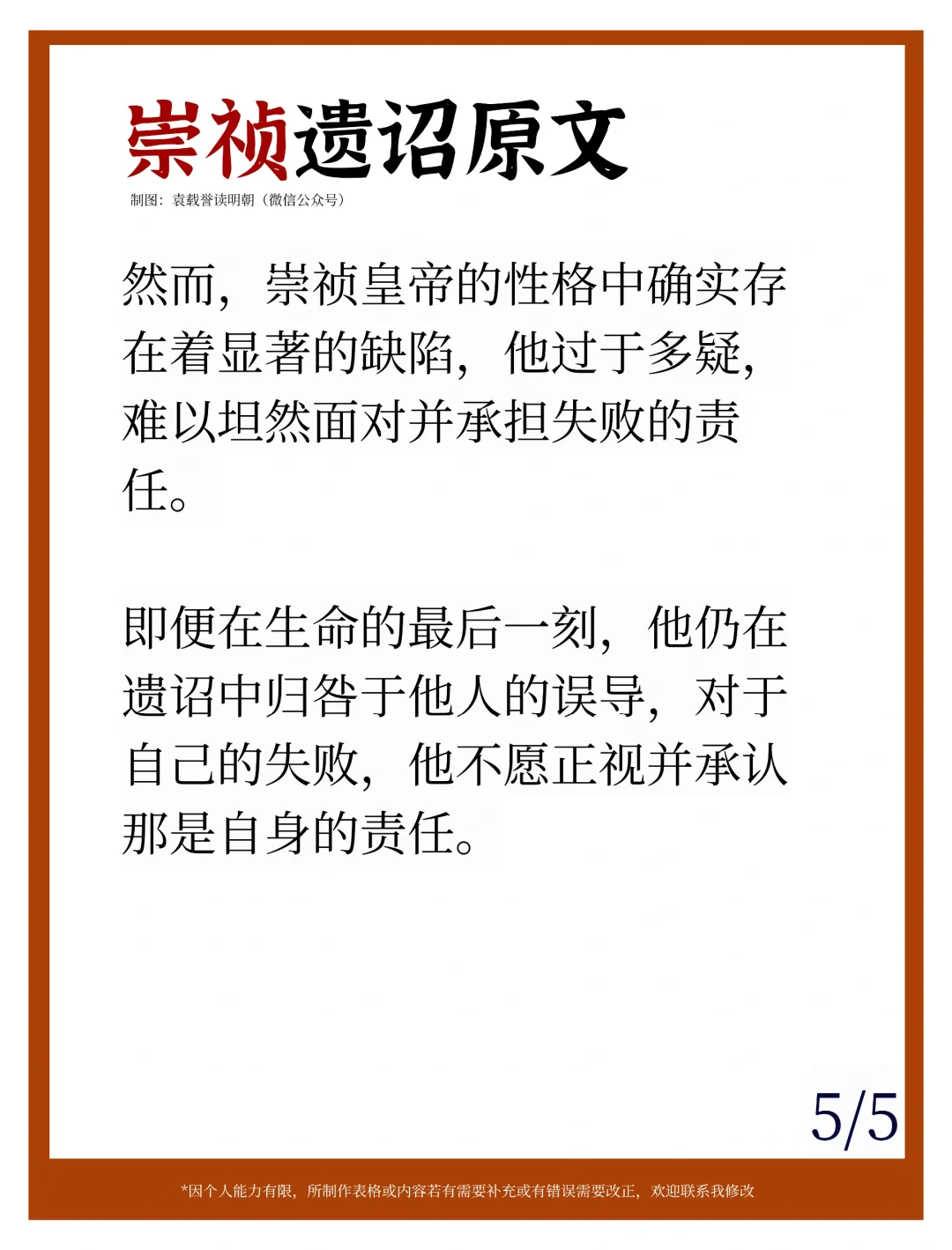 崇祯遗诏原文

制图：袁载誉读明朝（微信公众号）

然而，崇祯皇帝的性格中确实存在着显著的缺陷，他过于多疑，难以坦然面对并承担失败的责任。

即便在生命的最后一刻，他仍在遗诏中归咎于他人的误导，对于自己的失败，他不愿正视并承认那是自身的责任。

5/5

*因个人能力有限，所制作表格或内容若有需要补充或有错误需要改正，欢迎联系我修改